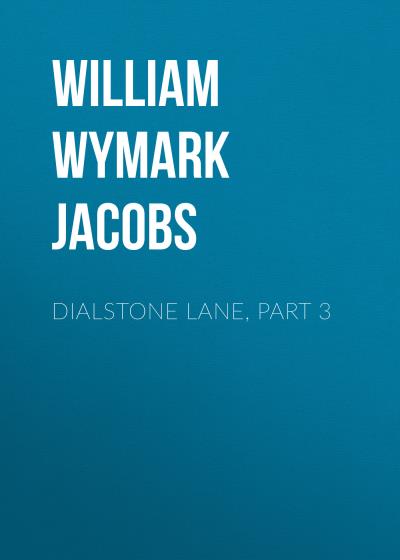 WILLIAM WYMARK JACOBS

DIALSTONE LANE, PART 3